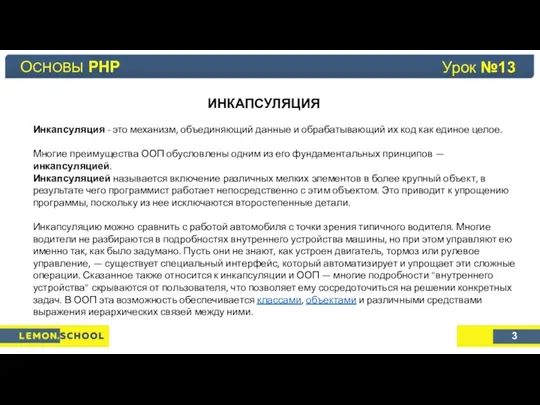 Основы PHP

Урок №13

ИНКАПСУЛЯЦИЯ

Инкапсуляция - это механизм, объединяющий данные и обрабатывающий их код как единое целое.

Многие преимущества ООП обусловлены одним из его фундаментальных принципов — инкапсуляцией.
Инкапсуляцией называется включение различных мелких элементов в более крупный объект, в результате чего программист работает непосредственно с этим объектом. Это приводит к упрощению программы, поскольку из нее исключаются второстепенные детали.

Инкапсуляцию можно сравнить с работой автомобиля с точки зрения типичного водителя. Многие водители не разбираются в подробностях внутреннего устройства машины, но при этом управляют ею именно так, как было задумано. Пусть они не знают, как устроен двигатель, тормоз или рулевое управление, — существует специальный интерфейс, который автоматизирует и упрощает эти сложные операции. Сказанное также относится к инкапсуляции и ООП — многие подробности "внутреннего устройства" скрываются от пользователя, что позволяет ему сосредоточиться на решении конкретных задач. В ООП эта возможность обеспечивается классами, объектами и различными средствами выражения иерархических связей между ними.

LEMON.SCHOOL

3